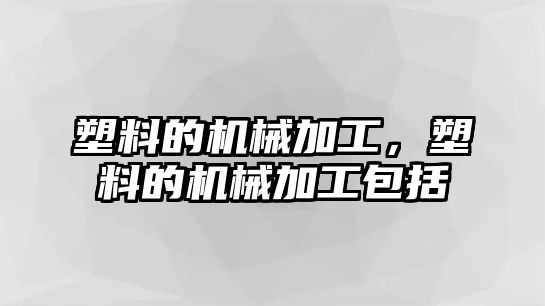 塑料的机械加工，塑料的机械加工包括